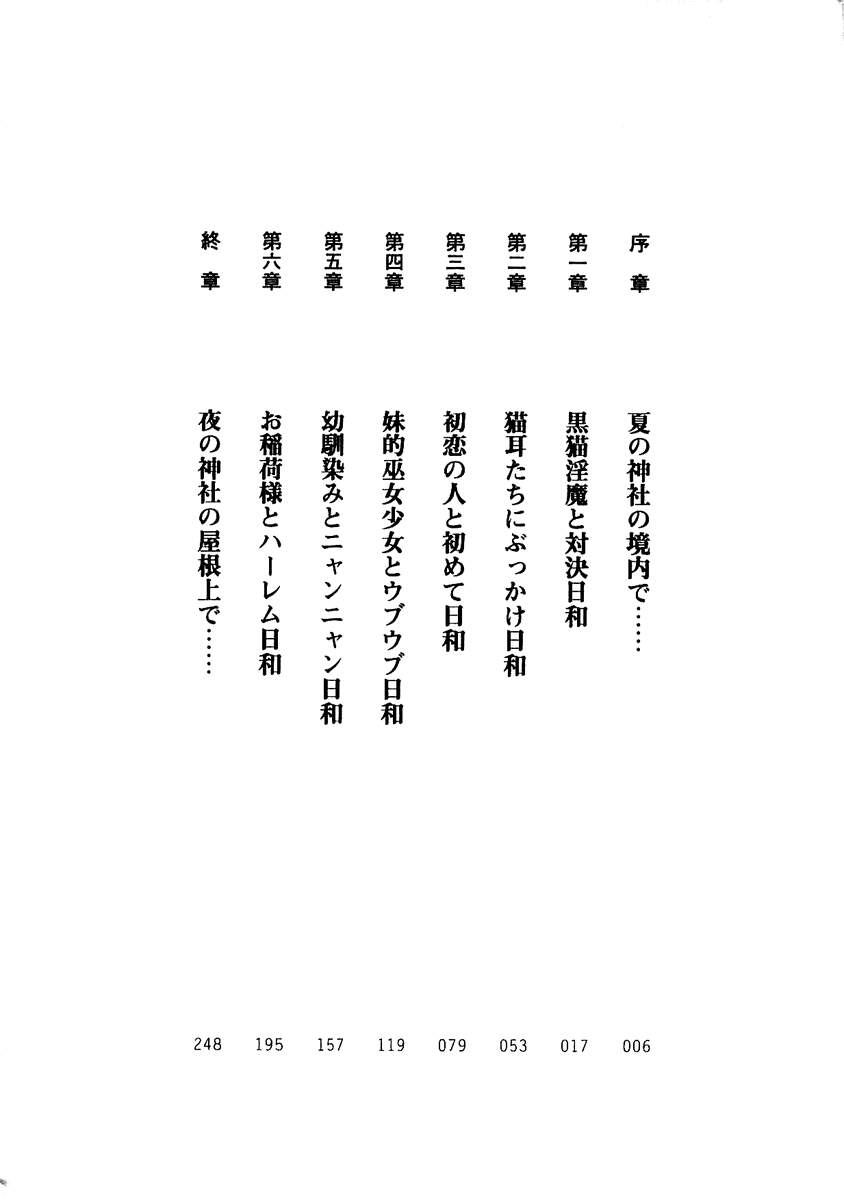 序章 夏の神社の境内で…… 006

第一章 黒猫淫魔と対決日和 017

第二章 猫耳たちにぶっかけ日和 053

第三章 初恋の人と初めて日和 079

第四章 妹的巫女少女とウブウブ日和 119

第五章 幼馴染みとニャンニャン日和 157

第六章 お稲荷様とハーレム日和 195

終章 夜の神社の屋根上で…… 248